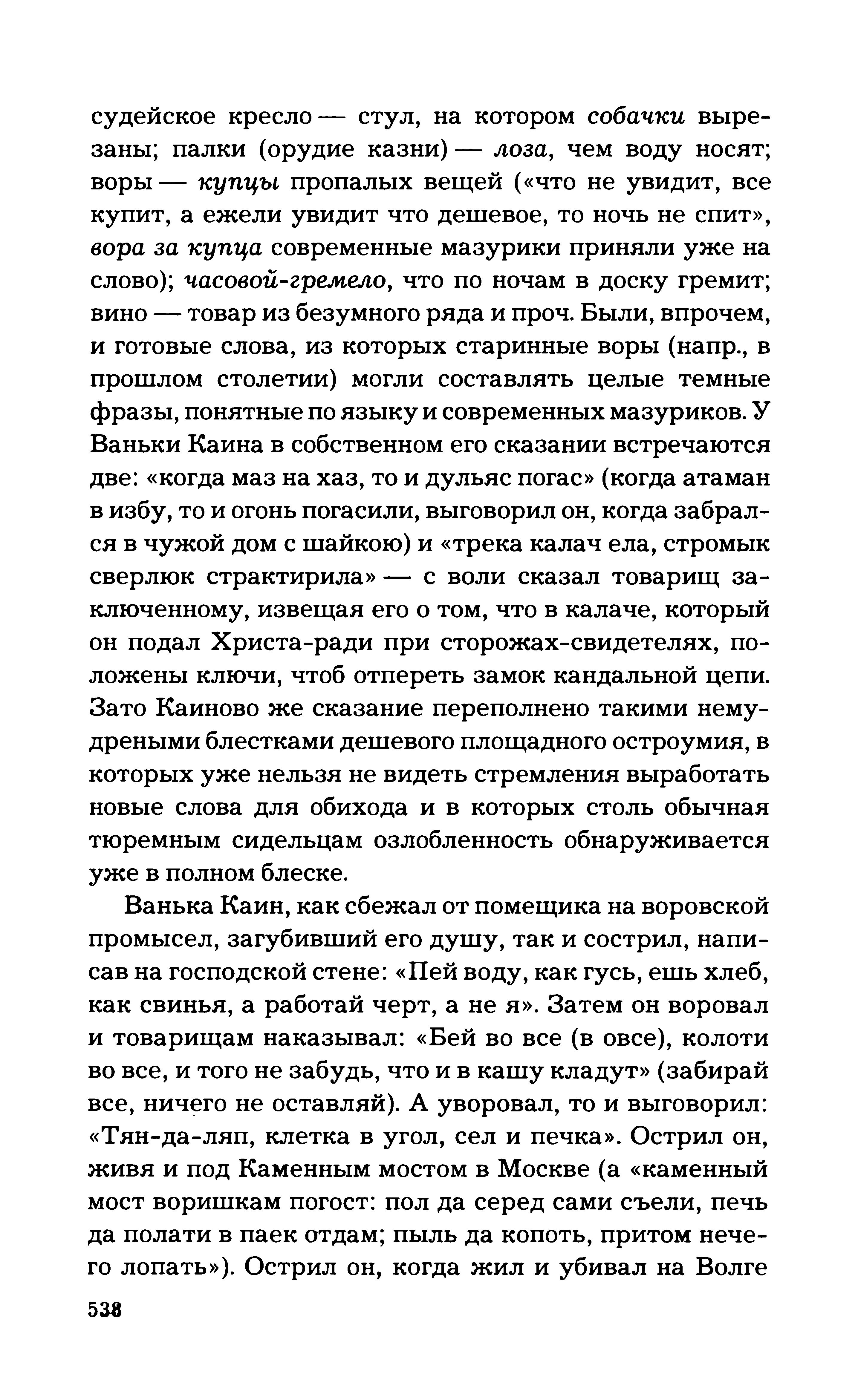 судейское кресло — стул, на котором собачки вырезаны; палки (орудие казни) — лоза, чем воду носят; воры — купцы пропалых вещей («что не увидит, все купит, а ежели увидит что дешевое, то ночь не спит», вора за купца современные мазурики приняли уже на слово); часовой-гремело, что по ночам в доску гремит; вино — товар из безумного ряда и проч. Были, впрочем, и готовые слова, из которых старинные воры (напр., в прошлом столетии) могли составлять целые темные фразы, понятные по языку и современных мазуриков. У Ваньки Каина в собственном его сказании встречаются две: «когда маз на хаз, то и дульяс погас» (когда атаман в избу, то и огонь погасили, выговорил он, когда забрался в чужой дом с шайкою) и «трека калач ела, стромык сверлюк страктирила» — с воли сказал товарищ заключенному, извещая его о том, что в калаче, который он подал Христа-ради при сторожах-свидетелях, положены ключи, чтоб отпереть замок кандальной цепи. Зато Каиново же сказание переполнено такими немудреными блестками дешевого площадного остроумия, в которых уже нельзя не видеть стремления выработать новые слова для обихода и в которых столь обычная тюремным сидельцам озлобленность обнаруживается уже в полном блеске.

Ванька Каин, как сбежал от помещика на воровской промысел, загубивший его душу, так и сострил, написав на господской стене: «Пей воду, как гусь, ешь хлеб, как свинья, а работай черт, а не я». Затем он воровал и товарищам наказывал: «Бей во все (в овсе), колоти во все, и того не забудь, что и в кашу кладут» (забирай все, ничего не оставляй). А уворовал, то и выговорил: «Тян-да-ляп, клетка в угол, сел и печка». Острил он, живя и под Каменным мостом в Москве (а «каменный мост воришкам погост: пол да серед сами съели, печь да полати в паек отдам; пыль да копоть, притом нечего лопать»). Острил он, когда жил и убивал на Волге

538